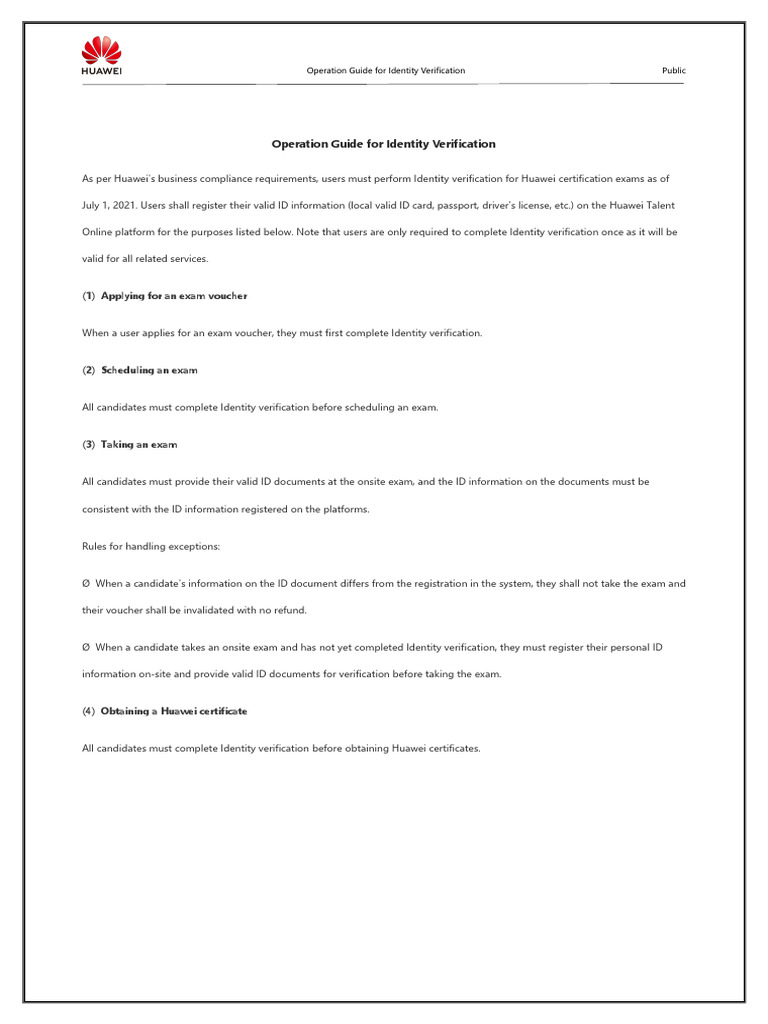 HUAWEI

Operation Guide for Identity Verification

Public

Operation Guide for Identity Verification

As per Huawei's business compliance requirements, users must perform Identity verification for Huawei certification exams as of July 1, 2021. Users shall register their valid ID information (local valid ID card, passport, driver's license, etc.) on the Huawei Talent Online platform for the purposes listed below. Note that users are only required to complete Identity verification once as it will be valid for all related services.

(1) Applying for an exam voucher

When a user applies for an exam voucher, they must first complete Identity verification.

(2) Scheduling an exam

All candidates must complete Identity verification before scheduling an exam.

(3) Taking an exam

All candidates must provide their valid ID documents at the onsite exam, and the ID information on the documents must be consistent with the ID information registered on the platforms.

Rules for handling exceptions:

Ø When a candidate's information on the ID document differs from the registration in the system, they shall not take the exam and their voucher shall be invalidated with no refund.

Ø When a candidate takes an onsite exam and has not yet completed Identity verification, they must register their personal ID information on-site and provide valid ID documents for verification before taking the exam.

(4) Obtaining a Huawei certificate

All candidates must complete Identity verification before obtaining Huawei certificates.